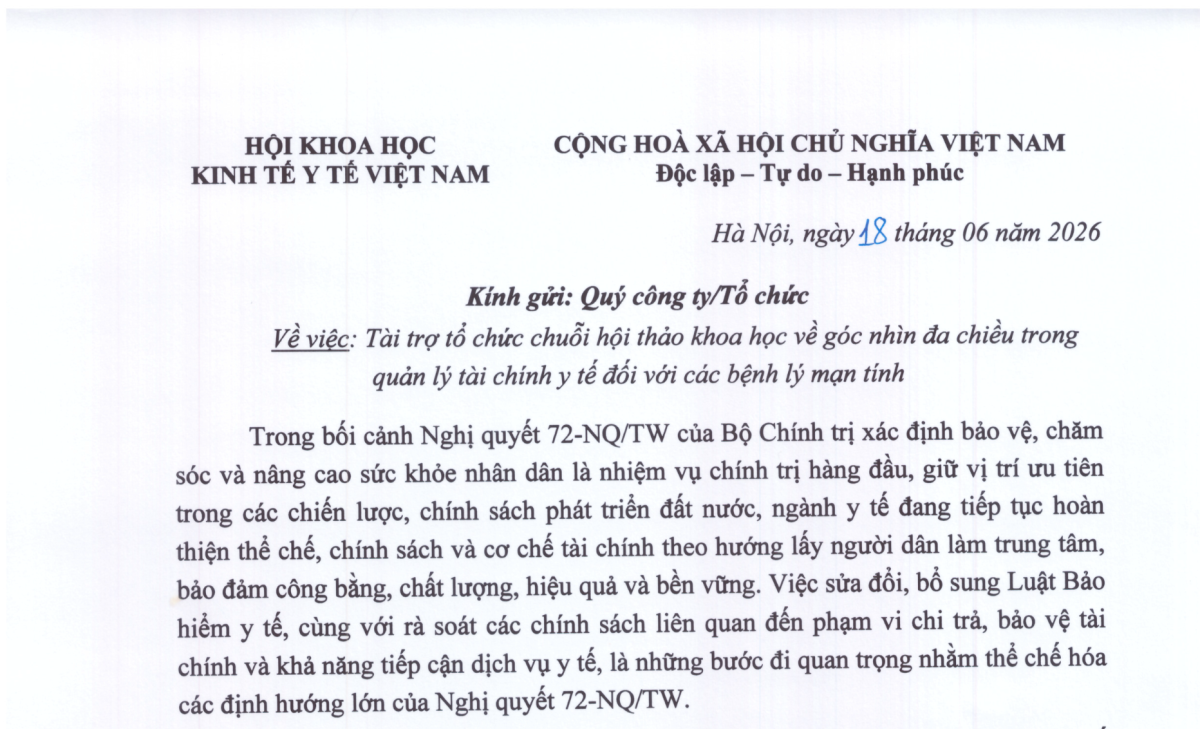 HỘI KHOA HỌC
KINH TẾ Y TẾ VIỆT NAM

CỘNG HOÀ XÃ HỘI CHỦ NGHĨA VIỆT NAM
Độc lập – Tự do – Hạnh phúc

Hà Nội, ngày 18 tháng 06 năm 2026

Kính gửi: Quý công ty/Tổ chức

Về việc: Tài trợ tổ chức chuỗi hội thảo khoa học về góc nhìn đa chiều trong quản lý tài chính y tế đối với các bệnh lý mạn tính

Trong bối cảnh Nghị quyết 72-NQ/TW của Bộ Chính trị xác định bảo vệ, chăm sóc và nâng cao sức khỏe nhân dân là nhiệm vụ chính trị hàng đầu, giữ vị trí ưu tiên trong các chiến lược, chính sách phát triển đất nước, ngành y tế đang tiếp tục hoàn thiện thể chế, chính sách và cơ chế tài chính theo hướng lấy người dân làm trung tâm, bảo đảm công bằng, chất lượng, hiệu quả và bền vững. Việc sửa đổi, bổ sung Luật Bảo hiểm y tế, cùng với rà soát các chính sách liên quan đến phạm vi chi trả, bảo vệ tài chính và khả năng tiếp cận dịch vụ y tế, là những bước đi quan trọng nhằm thể chế hóa các định hướng lớn của Nghị quyết 72-NQ/TW.